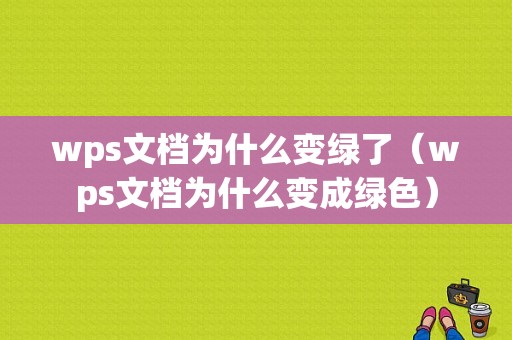 wps文档为什么变绿了（wps文档为什么变成绿色）